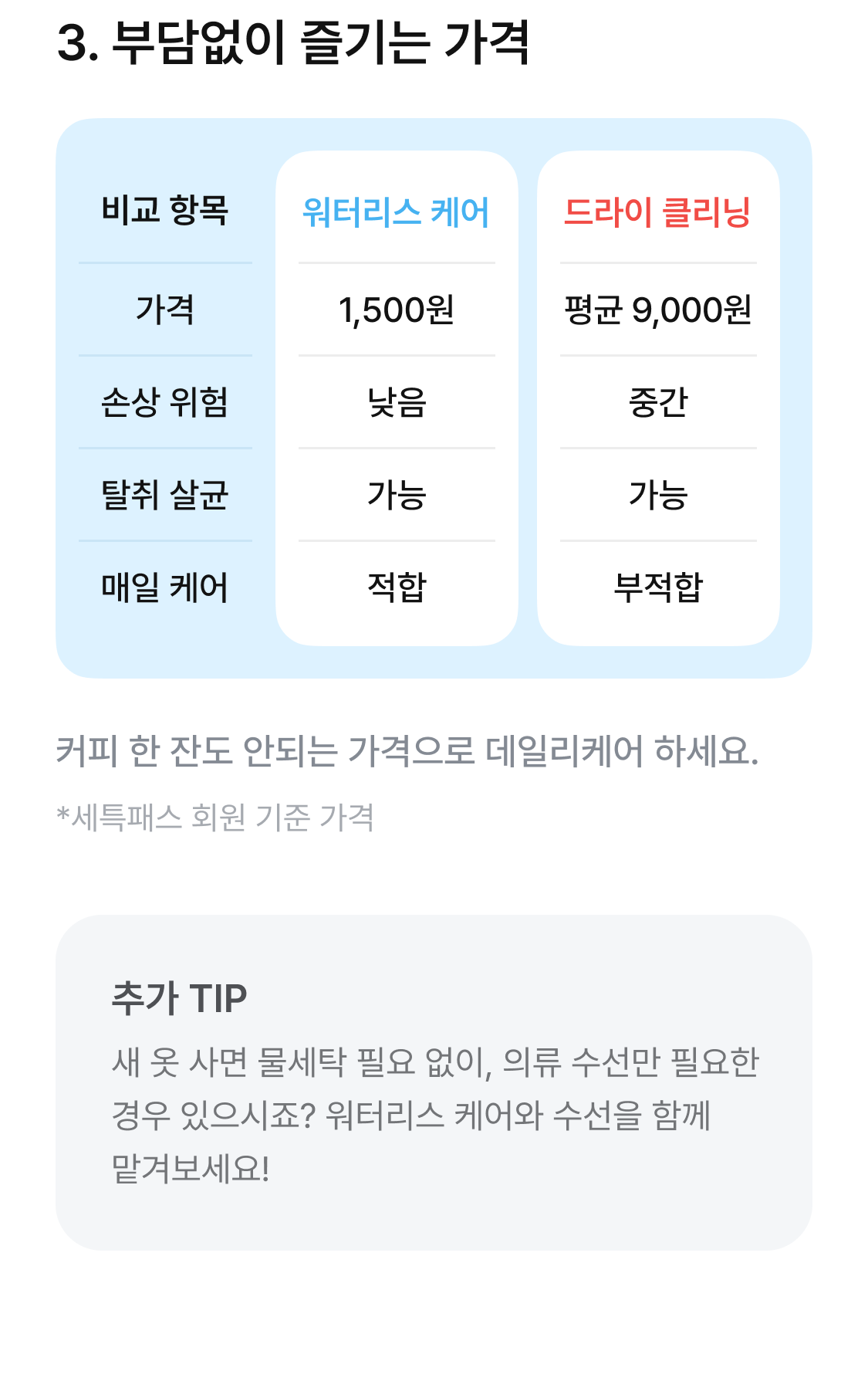 3. 부담없이 즐기는 가격

| 비교 항목 | 워터리스 케어 | 드라이 클리닝 |
|---|---|---|
| 가격 | 1,500원 | 평균 9,000원 |
| 손상 위험 | 낮음 | 중간 |
| 탈취 살균 | 가능 | 가능 |
| 매일 케어 | 적합 | 부적합 |

커피 한 잔도 안되는 가격으로 데일리케어 하세요.

*세특패스 회원 기준 가격

추가 TIP

새 옷 사면 물세탁 필요 없이, 의류 수선만 필요한 경우 있으시죠? 워터리스 케어와 수선을 함께 맡겨보세요!